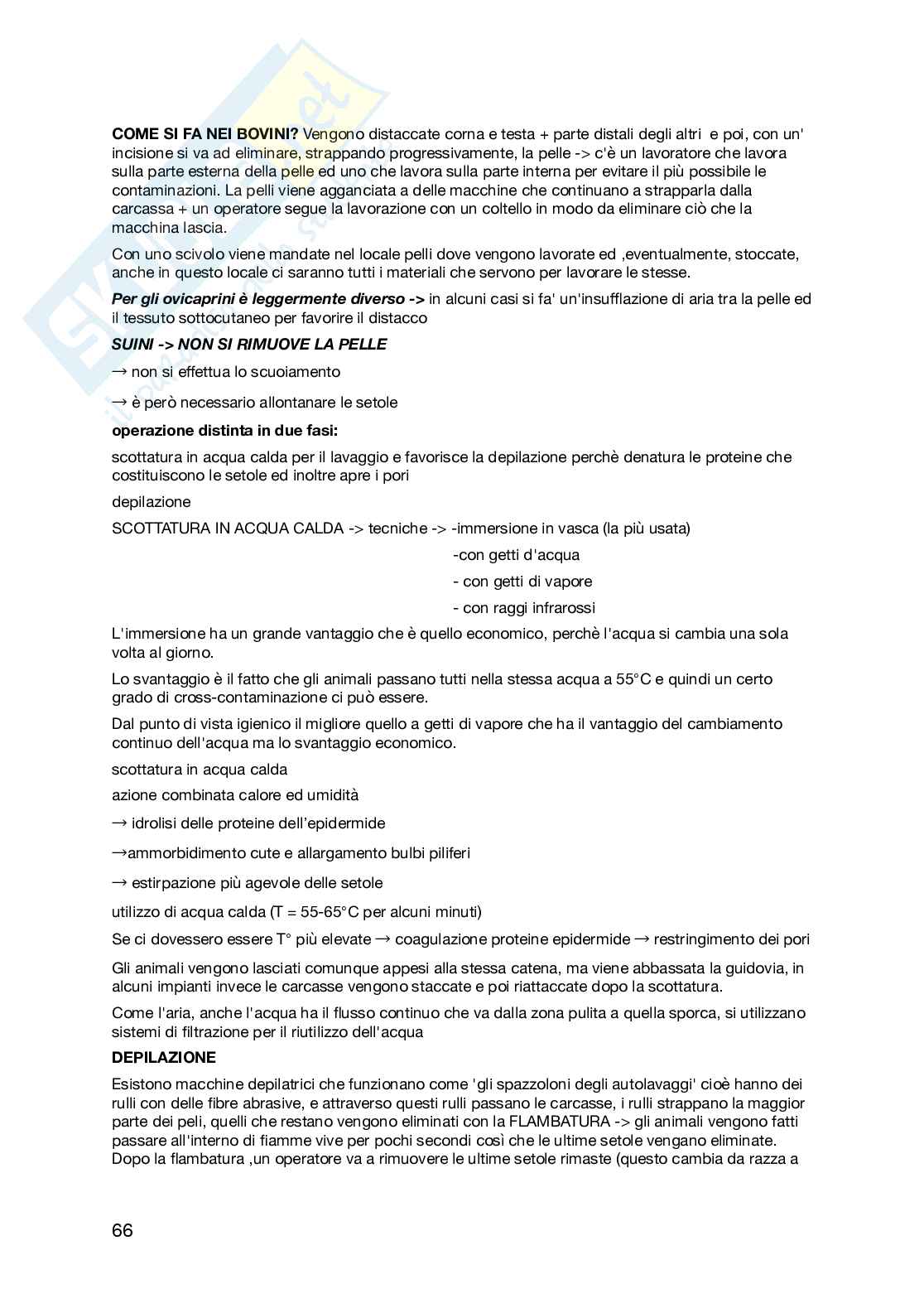 **COME SI FA NEI BOVINI?** Vengono distaccate corna e testa + parte distali degli altri e poi, con un' incisione si va ad eliminare, strappando progressivamente, la pelle -> c'è un lavoratore che lavora sulla parte esterna della pelle ed uno che lavora sulla parte interna per evitare il più possibile le contaminazioni. La pelli viene agganciata a delle macchine che continuano a strapparla dalla carcassa + un operatore segue la lavorazione con un coltello in modo da eliminare ciò che la macchina lascia.

Con uno scivolo viene mandate nel locale pelli dove vengono lavorate ed ,eventualmente, stoccate, anche in questo locale ci saranno tutti i materiali che servono per lavorare le stesse.

***Per gli ovicaprini è leggermente diverso ->*** in alcuni casi si fa' un'insufflazione di aria tra la pelle ed il tessuto sottocutaneo per favorire il distacco

***SUINI -> NON SI RIMUOVE LA PELLE***

→ non si effettua lo scuoiamento

→ è però necessario allontanare le setole

**operazione distinta in due fasi:**

scottatura in acqua calda per il lavaggio e favorisce la depilazione perchè denatura le proteine che costituiscono le setole ed inoltre apre i pori

depilazione

SCOTTATURA IN ACQUA CALDA -> tecniche -> -immersione in vasca (la più usata)

-con getti d'acqua

- con getti di vapore

- con raggi infrarossi

L'immersione ha un grande vantaggio che è quello economico, perchè l'acqua si cambia una sola volta al giorno.

Lo svantaggio è il fatto che gli animali passano tutti nella stessa acqua a 55°C e quindi un certo grado di cross-contaminazione ci può essere.

Dal punto di vista igienico il migliore quello a getti di vapore che ha il vantaggio del cambiamento continuo dell'acqua ma lo svantaggio economico.

scottatura in acqua calda

azione combinata calore ed umidità

→ idrolisi delle proteine dell'epidermide

→ammorbidimento cute e allargamento bulbi piliferi

→ estirpazione più agevole delle setole

utilizzo di acqua calda (T = 55-65°C per alcuni minuti)

Se ci dovessero essere T° più elevate → coagulazione proteine epidermide → restringimento dei pori

Gli animali vengono lasciati comunque appesi alla stessa catena, ma viene abbassata la guidovia, in alcuni impianti invece le carcasse vengono staccate e poi riattaccate dopo la scottatura.

Come l'aria, anche l'acqua ha il flusso continuo che va dalla zona pulita a quella sporca, si utilizzano sistemi di filtrazione per il riutilizzo dell'acqua

**DEPILAZIONE**

Esistono macchine depilatrici che funzionano come 'gli spazzoloni degli autolavaggi' cioè hanno dei rulli con delle fibre abrasive, e attraverso questi rulli passano le carcasse, i rulli strappano la maggior parte dei peli, quelli che restano vengono eliminati con la FLAMBATURA -> gli animali vengono fatti passare all'interno di fiamme vive per pochi secondi così che le ultime setole vengano eliminate. Dopo la flambatura ,un operatore va a rimuovere le ultime setole rimaste (questo cambia da razza a

66